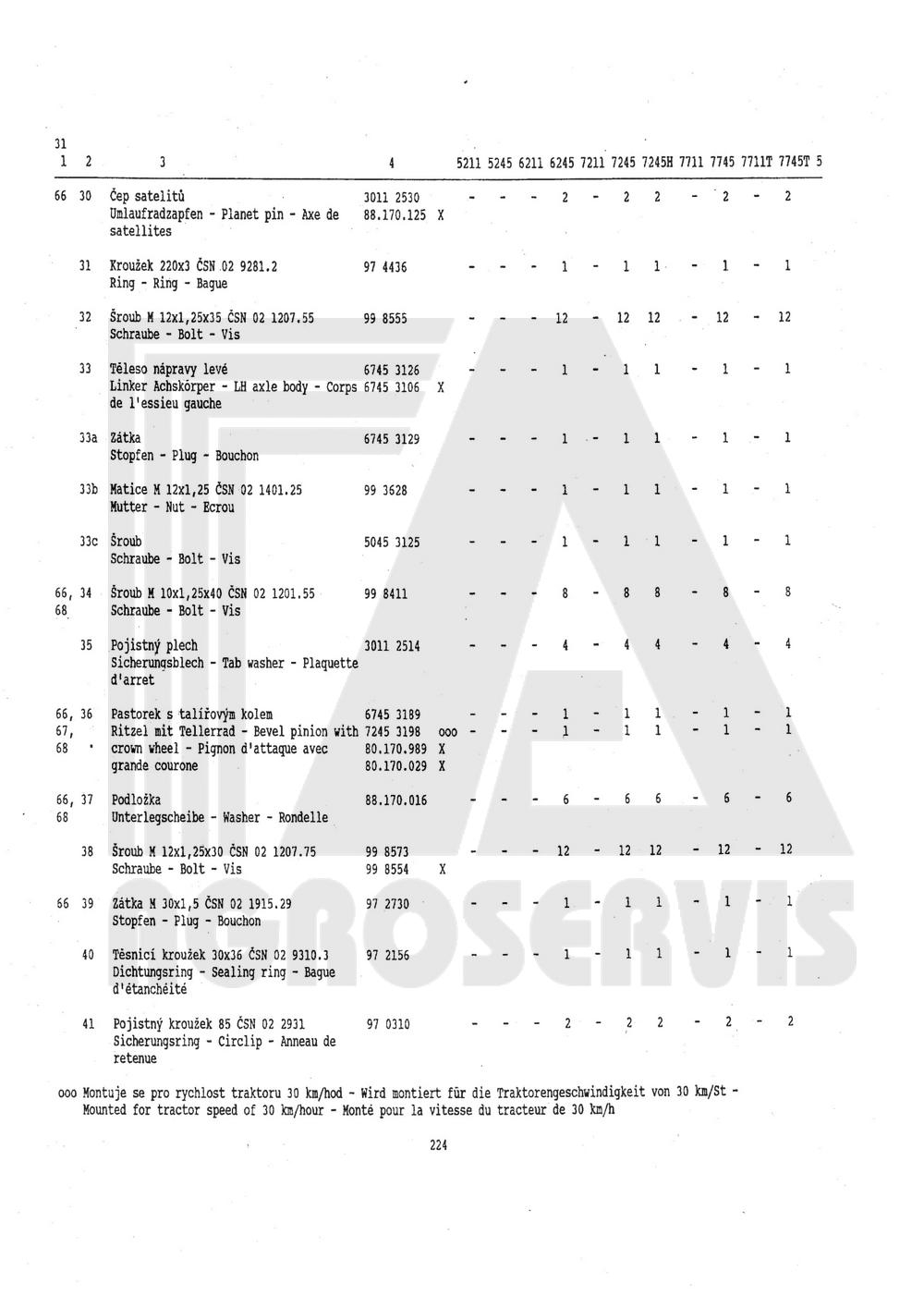 31

| 1 | 2 | 3 | 4 | | 5211 | 5245 | 6211 | 6245 | 7211 | 7245 | 7245H | 7711 | 7745 | 7711T | 7745T | 5 |
|---|---|---|---|---|---|---|---|---|---|---|---|---|---|---|---|---|
| 66 | 30 | Čep satelitů Umlaufradzapfen - Planet pin - Axe de satellites | 3011 2530 88.170.125 | X | - | - | - | 2 | - | 2 | 2 | - | 2 | - | 2 | |
| | 31 | Kroužek 220x3 ČSN 02 9281.2 Ring - Ring - Bague | 97 4436 | | - | - | - | 1 | - | 1 | 1 | - | 1 | - | 1 | |
| | 32 | Šroub M 12x1,25x35 ČSN 02 1207.55 Schraube - Bolt - Vis | 99 8555 | | - | - | - | 12 | - | 12 | 12 | - | 12 | - | 12 | |
| | 33 | Těleso nápravy levé Linker Achskörper - LH axle body - Corps de l'essieu gauche | 6745 3126 6745 3106 | X | - | - | - | 1 | - | 1 | 1 | - | 1 | - | 1 | |
| | 33a | Zátka Stopfen - Plug - Bouchon | 6745 3129 | | - | - | - | 1 | - | 1 | 1 | - | 1 | - | 1 | |
| | 33b | Matice M 12x1,25 ČSN 02 1401.25 Mutter - Nut - Ecrou | 99 3628 | | - | - | - | 1 | - | 1 | 1 | - | 1 | - | 1 | |
| | 33c | Šroub Schraube - Bolt - Vis | 5045 3125 | | - | - | - | 1 | - | 1 | 1 | - | 1 | - | 1 | |
| 66, 68 | 34 | Šroub M 10x1,25x40 ČSN 02 1201.55 Schraube - Bolt - Vis | 99 8411 | | - | - | - | 8 | - | 8 | 8 | - | 8 | - | 8 | |
| | 35 | Pojistný plech Sicherungsblech - Tab washer - Plaquette d'arret | 3011 2514 | | - | - | - | 4 | - | 4 | 4 | - | 4 | - | 4 | |
| 66, 67, 68 | 36 | Pastorek s talířovým kolem Ritzel mit Tellerrad - Bevel pinion with crown wheel - Pignon d'attaque avec grande courone | 6745 3189 7245 3198 80.170.989 80.170.029 | ooo X X | - - | - - | - - | 1 1 | - - | 1 1 | 1 1 | - - | 1 1 | - - | 1 1 | |
| 66, 68 | 37 | Podložka Unterlegscheibe - Washer - Rondelle | 88.170.016 | | - | - | - | 6 | - | 6 | 6 | - | 6 | - | 6 | |
| | 38 | Šroub M 12x1,25x30 ČSN 02 1207.75 Schraube - Bolt - Vis | 99 8573 99 8554 | X | - | - | - | 12 | - | 12 | 12 | - | 12 | - | 12 | |
| 66 | 39 | Zátka M 30x1,5 ČSN 02 1915.29 Stopfen - Plug - Bouchon | 97 2730 | | - | - | - | 1 | - | 1 | 1 | - | 1 | - | 1 | |
| | 40 | Těsnicí kroužek 30x36 ČSN 02 9310.3 Dichtungsring - Sealing ring - Bague d'étanchéité | 97 2156 | | - | - | - | 1 | - | 1 | 1 | - | 1 | - | 1 | |
| | 41 | Pojistný kroužek 85 ČSN 02 2931 Sicherungsring - Circlip - Anneau de retenue | 97 0310 | | - | - | - | 2 | - | 2 | 2 | - | 2 | - | 2 | |

ooo Montuje se pro rychlost traktoru 30 km/hod - Wird montiert für die Traktorengeschwindigkeit von 30 km/St - Mounted for tractor speed of 30 km/hour - Monté pour la vitesse du tracteur de 30 km/h

224

AGROSERVIS